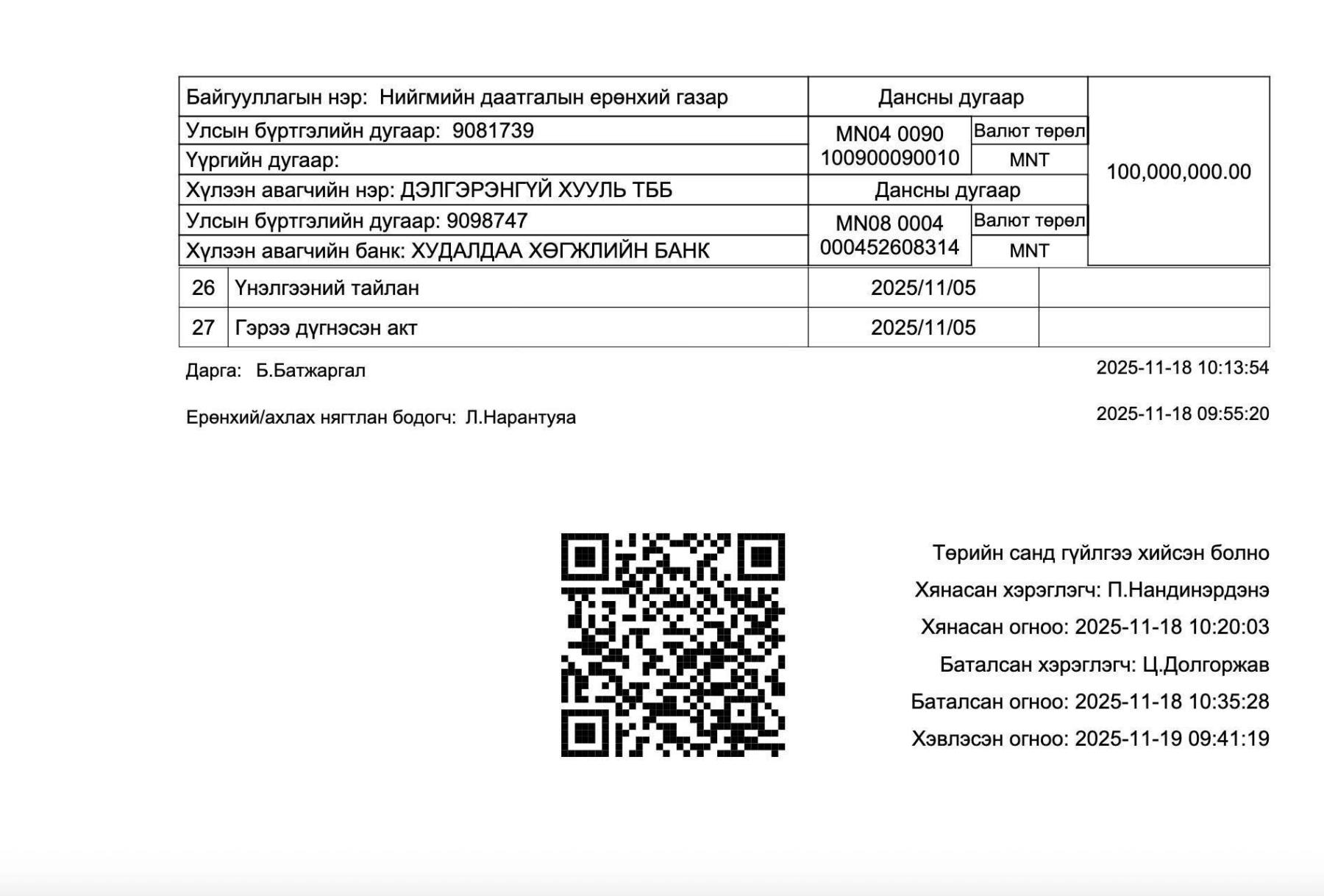 | Байгууллагын нэр: Нийгмийн даатгалын ерөнхий газар | Дансны дугаар | | 100,000,000.00 |
|---|---|---|---|
| Улсын бүртгэлийн дугаар: 9081739 | MN04 0090 100900090010 | Валют төрөл | |
| Үүргийн дугаар: | | MNT | |
| Хүлээн авагчийн нэр: ДЭЛГЭРЭНГҮЙ ХУУЛЬ ТББ | Дансны дугаар | | |
| Улсын бүртгэлийн дугаар: 9098747 | MN08 0004 000452608314 | Валют төрөл | |
| Хүлээн авагчийн банк: ХУДАЛДАА ХӨГЖЛИЙН БАНК | | MNT | |

| 26 | Үнэлгээний тайлан | 2025/11/05 | |
|---|---|---|---|
| 27 | Гэрээ дүгнэсэн акт | 2025/11/05 | |

Дарга: Б.Батжаргал 2025-11-18 10:13:54

Ерөнхий/ахлах нягтлан бодогч: Л.Нарантуяа 2025-11-18 09:55:20

Төрийн санд гүйлгээ хийсэн болно
Хянасан хэрэглэгч: П.Нандинэрдэнэ
Хянасан огноо: 2025-11-18 10:20:03
Баталсан хэрэглэгч: Ц.Долгоржав
Баталсан огноо: 2025-11-18 10:35:28
Хэвлэсэн огноо: 2025-11-19 09:41:19